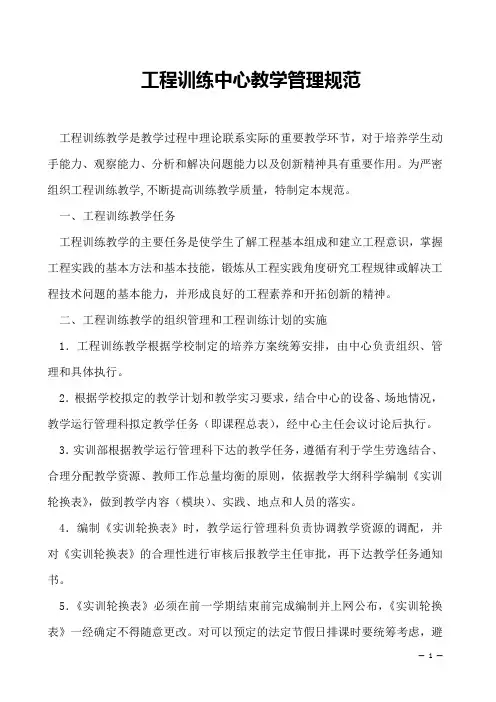 工程训练中心教学管理规范

工程训练教学是教学过程中理论联系实际的重要教学环节，对于培养学生动手能力、观察能力、分析和解决问题能力以及创新精神具有重要作用。为严密组织工程训练教学,不断提高训练教学质量，特制定本规范。

一、工程训练教学任务

工程训练教学的主要任务是使学生了解工程基本组成和建立工程意识，掌握工程实践的基本方法和基本技能，锻炼从工程实践角度研究工程规律或解决工程技术问题的基本能力，并形成良好的工程素养和开拓创新的精神。

二、工程训练教学的组织管理和工程训练计划的实施

1．工程训练教学根据学校制定的培养方案统筹安排，由中心负责组织、管理和具体执行。

2．根据学校拟定的教学计划和教学实习要求，结合中心的设备、场地情况，教学运行管理科拟定教学任务（即课程总表），经中心主任会议讨论后执行。

3．实训部根据教学运行管理科下达的教学任务，遵循有利于学生劳逸结合、合理分配教学资源、教师工作总量均衡的原则，依据教学大纲科学编制《实训轮换表》，做到教学内容（模块）、实践、地点和人员的落实。

4．编制《实训轮换表》时，教学运行管理科负责协调教学资源的调配，并对《实训轮换表》的合理性进行审核后报教学主任审批，再下达教学任务通知书。

5．《实训轮换表》必须在前一学期结束前完成编制并上网公布，《实训轮换表》一经确定不得随意更改。对可以预定的法定节假日排课时要统筹考虑，避

— 1 —